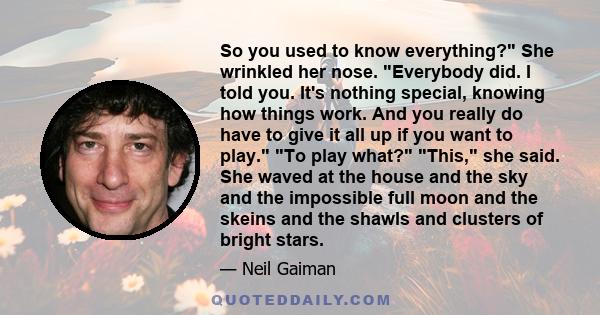 So you used to know everything?" She wrinkled her nose. "Everybody did. I told you. It's nothing special, knowing how things work. And you really do have to give it all up if you want to play." "To play what?" "This," she said. She waved at the house and the sky and the impossible full moon and the skeins and the shawls and clusters of bright stars.

— Neil Gaiman

QUOTEDDAILY.COM